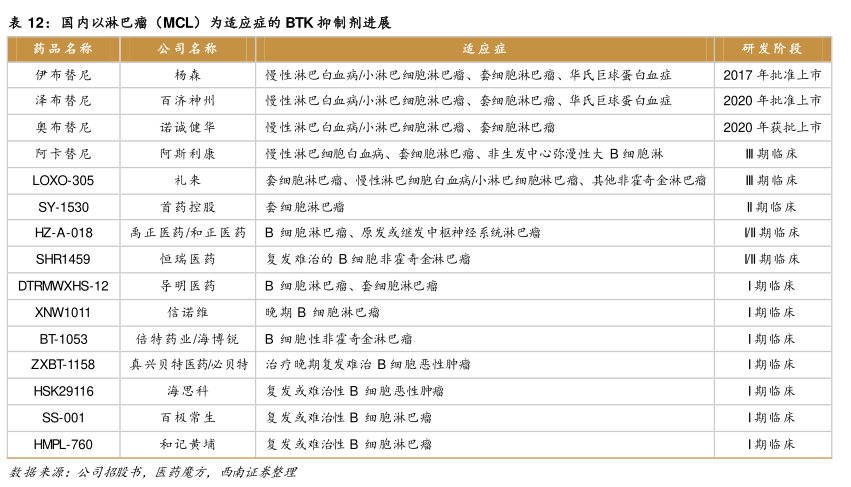 表12：国内以淋巴瘤（MCL）为适应症的BTK抑制剂进展

| 药品名称 | 公司名称 | 适应症 | 研发阶段 |
|---|---|---|---|
| 伊布替尼 | 杨森 | 慢性淋巴白血病/小淋巴细胞淋巴瘤、套细胞淋巴瘤、华氏巨球蛋白血症 | 2017年批准上市 |
| 泽布替尼 | 百济神州 | 慢性淋巴白血病/小淋巴细胞淋巴瘤、套细胞淋巴瘤、华氏巨球蛋白血症 | 2020年批准上市 |
| 奥布替尼 | 诺诚健华 | 慢性淋巴白血病/小淋巴细胞淋巴瘤、套细胞淋巴瘤 | 2020年获批上市 |
| 阿卡替尼 | 阿斯利康 | 慢性淋巴细胞白血病、套细胞淋巴瘤、非生发中心弥漫性大B细胞淋 | Ⅲ期临床 |
| LOXO-305 | 礼来 | 套细胞淋巴瘤、慢性淋巴细胞白血病/小淋巴细胞淋巴瘤、其他非霍奇金淋巴瘤 | Ⅲ期临床 |
| SY-1530 | 首药控股 | 套细胞淋巴瘤 | Ⅱ期临床 |
| HZ-A-018 | 禹正医药/和正医药 | B细胞淋巴瘤、原发或继发中枢神经系统淋巴瘤 | Ⅰ/Ⅱ期临床 |
| SHR1459 | 恒瑞医药 | 复发难治的B细胞非霍奇金淋巴瘤 | Ⅰ/Ⅱ期临床 |
| DTRMWXHS-12 | 导明医药 | B细胞淋巴瘤、套细胞淋巴瘤 | Ⅰ期临床 |
| XNW1011 | 信诺维 | 晚期B细胞淋巴瘤 | Ⅰ期临床 |
| BT-1053 | 倍特药业/海博锐 | B细胞性非霍奇金淋巴瘤 | Ⅰ期临床 |
| ZXBT-1158 | 真兴贝特医药/必贝特 | 治疗晚期复发难治B细胞恶性肿瘤 | Ⅰ期临床 |
| HSK29116 | 海思科 | 复发或难治性B细胞恶性肿瘤 | Ⅰ期临床 |
| SS-001 | 百极常生 | 复发或难治性B细胞淋巴瘤 | Ⅰ期临床 |
| HMPL-760 | 和记黄埔 | 复发或难治性B细胞淋巴瘤 | Ⅰ期临床 |

数据来源：公司招股书，医药魔方，西南证券整理